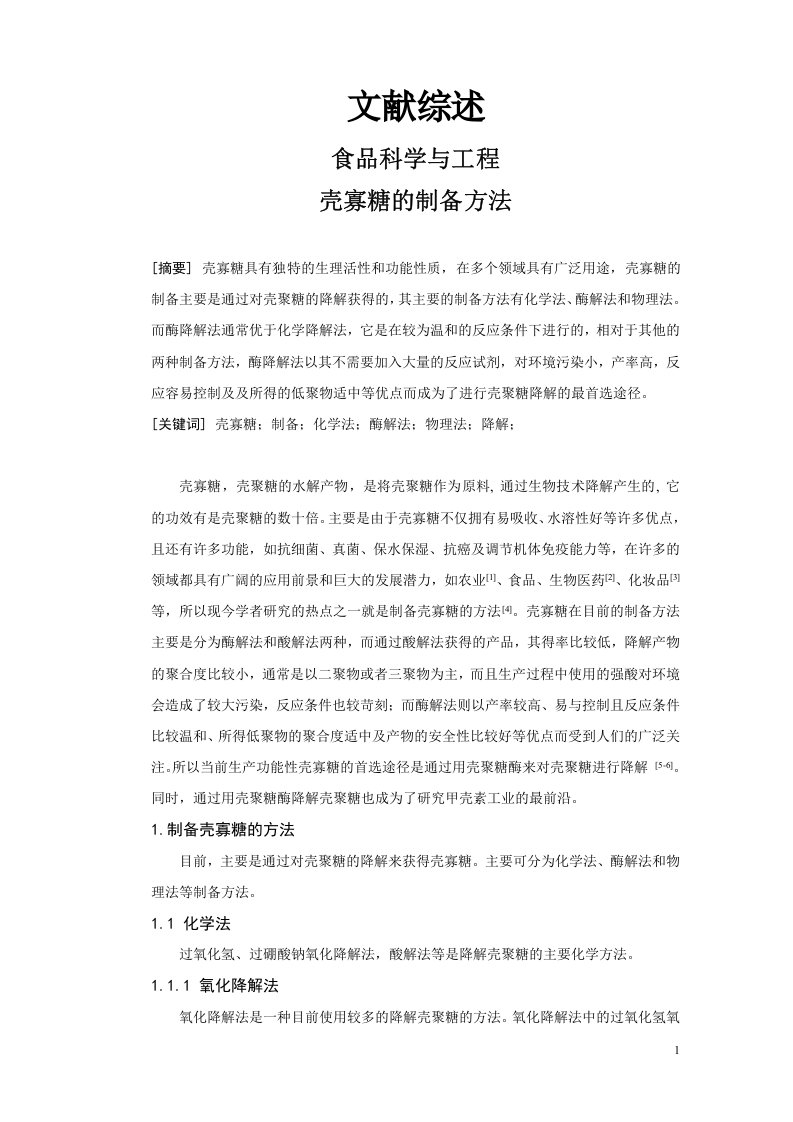 文献综述

食品科学与工程

壳寡糖的制备方法

[摘要] 壳寡糖具有独特的生理活性和功能性质，在多个领域具有广泛用途，壳寡糖的制备主要是通过对壳聚糖的降解获得的，其主要的制备方法有化学法、酶解法和物理法。而酶降解法通常优于化学降解法，它是在较为温和的反应条件下进行的，相对于其他的两种制备方法，酶降解法以其不需要加入大量的反应试剂，对环境污染小，产率高，反应容易控制及及所得的低聚物适中等优点而成为了进行壳聚糖降解的最首选途径。

[关键词] 壳寡糖；制备；化学法；酶解法；物理法；降解；

壳寡糖，壳聚糖的水解产物，是将壳聚糖作为原料，通过生物技术降解产生的，它的功效有是壳聚糖的数十倍。主要是由于壳寡糖不仅拥有易吸收、水溶性好等许多优点，且还有许多功能，如抗细菌、真菌、保水保湿、抗癌及调节机体免疫能力等，在许多的领域都具有广阔的应用前景和巨大的发展潜力，如农业$^{[1]}$、食品、生物医药$^{[2]}$、化妆品$^{[3]}$等，所以现今学者研究的热点之一就是制备壳寡糖的方法$^{[4]}$。壳寡糖在目前的制备方法主要是分为酶解法和酸解法两种，而通过酸解法获得的产品，其得率比较低，降解产物的聚合度比较小，通常是以二聚物或者三聚物为主，而且生产过程中使用的强酸对环境会造成了较大污染，反应条件也较苛刻；而酶解法则以产率较高、易与控制且反应条件比较温和、所得低聚物的聚合度适中及产物的安全性比较好等优点而受到人们的广泛关注。所以当前生产功能性壳寡糖的首选途径是通过用壳聚糖酶来对壳聚糖进行降解$^{[5-6]}$。同时，通过用壳聚糖酶降解壳聚糖也成为了研究甲壳素工业的最前沿。

1.制备壳寡糖的方法

目前，主要是通过对壳聚糖的降解来获得壳寡糖。主要可分为化学法、酶解法和物理法等制备方法。

1.1 化学法

过氧化氢、过硼酸钠氧化降解法，酸解法等是降解壳聚糖的主要化学方法。

1.1.1 氧化降解法

氧化降解法是一种目前使用较多的降解壳聚糖的方法。氧化降解法中的过氧化氢氧

1